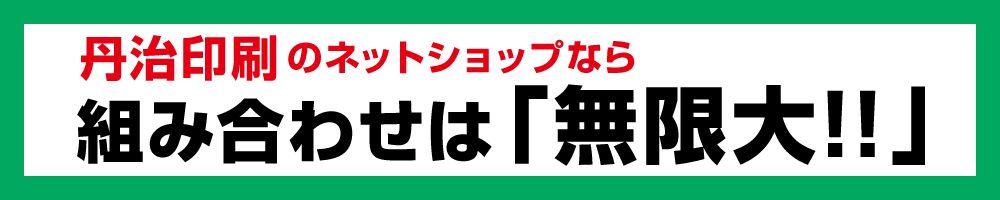 丹治印刷のネットショップなら
組み合わせは「無限大!!」